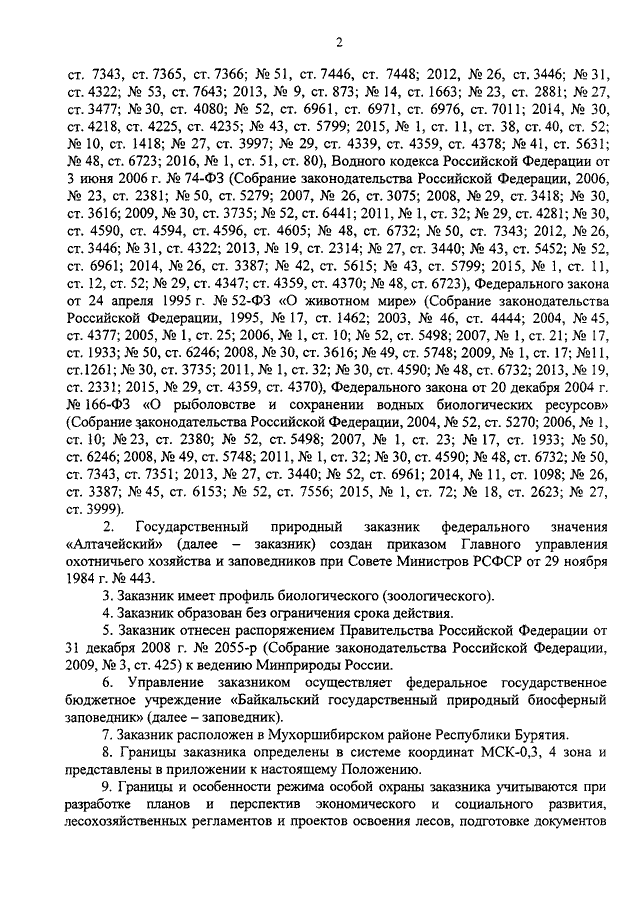 2

ст. 7343, ст. 7365, ст. 7366; № 51, ст. 7446, ст. 7448; 2012, № 26, ст. 3446; № 31, ст. 4322; № 53, ст. 7643; 2013, № 9, ст. 873; № 14, ст. 1663; № 23, ст. 2881; № 27, ст. 3477; № 30, ст. 4080; № 52, ст. 6961, ст. 6971, ст. 6976, ст. 7011; 2014, № 30, ст. 4218, ст. 4225, ст. 4235; № 43, ст. 5799; 2015, № 1, ст. 11, ст. 38, ст. 40, ст. 52; № 10, ст. 1418; № 27, ст. 3997; № 29, ст. 4339, ст. 4359, ст. 4378; № 41, ст. 5631; № 48, ст. 6723; 2016, № 1, ст. 51, ст. 80), Водного кодекса Российской Федерации от 3 июня 2006 г. № 74-ФЗ (Собрание законодательства Российской Федерации, 2006, № 23, ст. 2381; № 50, ст. 5279; 2007, № 26, ст. 3075; 2008, № 29, ст. 3418; № 30, ст. 3616; 2009, № 30, ст. 3735; № 52, ст. 6441; 2011, № 1, ст. 32; № 29, ст. 4281; № 30, ст. 4590, ст. 4594, ст. 4596, ст. 4605; № 48, ст. 6732; № 50, ст. 7343; 2012, № 26, ст. 3446; № 31, ст. 4322; 2013, № 19, ст. 2314; № 27, ст. 3440; № 43, ст. 5452; № 52, ст. 6961; 2014, № 26, ст. 3387; № 42, ст. 5615; № 43, ст. 5799; 2015, № 1, ст. 11, ст. 12, ст. 52; № 29, ст. 4347; ст. 4359, ст. 4370; № 48, ст. 6723), Федерального закона от 24 апреля 1995 г. № 52-ФЗ «О животном мире» (Собрание законодательства Российской Федерации, 1995, № 17, ст. 1462; 2003, № 46, ст. 4444; 2004, № 45, ст. 4377; 2005, № 1, ст. 25; 2006, № 1, ст. 10; № 52, ст. 5498; 2007, № 1, ст. 21; № 17, ст. 1933; № 50, ст. 6246; 2008, № 30, ст. 3616; № 49, ст. 5748; 2009, № 1, ст. 17; №11, ст.1261; № 30, ст. 3735; 2011, № 1, ст. 32; № 30, ст. 4590; № 48, ст. 6732; 2013, № 19, ст. 2331; 2015, № 29, ст. 4359, ст. 4370), Федерального закона от 20 декабря 2004 г. № 166-ФЗ «О рыболовстве и сохранении водных биологических ресурсов» (Собрание законодательства Российской Федерации, 2004, № 52, ст. 5270; 2006, № 1, ст. 10; № 23, ст. 2380; № 52, ст. 5498; 2007, № 1, ст. 23; № 17, ст. 1933; № 50, ст. 6246; 2008, № 49, ст. 5748; 2011, № 1, ст. 32; № 30, ст. 4590; № 48, ст. 6732; № 50, ст. 7343, ст. 7351; 2013, № 27, ст. 3440; № 52, ст. 6961; 2014, № 11, ст. 1098; № 26, ст. 3387; № 45, ст. 6153; № 52, ст. 7556; 2015, № 1, ст. 72; № 18, ст. 2623; № 27, ст. 3999).

2. Государственный природный заказник федерального значения «Алтачейский» (далее – заказник) создан приказом Главного управления охотничьего хозяйства и заповедников при Совете Министров РСФСР от 29 ноября 1984 г. № 443.

3. Заказник имеет профиль биологического (зоологического).

4. Заказник образован без ограничения срока действия.

5. Заказник отнесен распоряжением Правительства Российской Федерации от 31 декабря 2008 г. № 2055-р (Собрание законодательства Российской Федерации, 2009, № 3, ст. 425) к ведению Минприроды России.

6. Управление заказником осуществляет федеральное государственное бюджетное учреждение «Байкальский государственный природный биосферный заповедник» (далее – заповедник).

7. Заказник расположен в Мухоршибирском районе Республики Бурятия.

8. Границы заказника определены в системе координат МСК-0,3, 4 зона и представлены в приложении к настоящему Положению.

9. Границы и особенности режима особой охраны заказника учитываются при разработке планов и перспектив экономического и социального развития, лесохозяйственных регламентов и проектов освоения лесов, подготовке документов